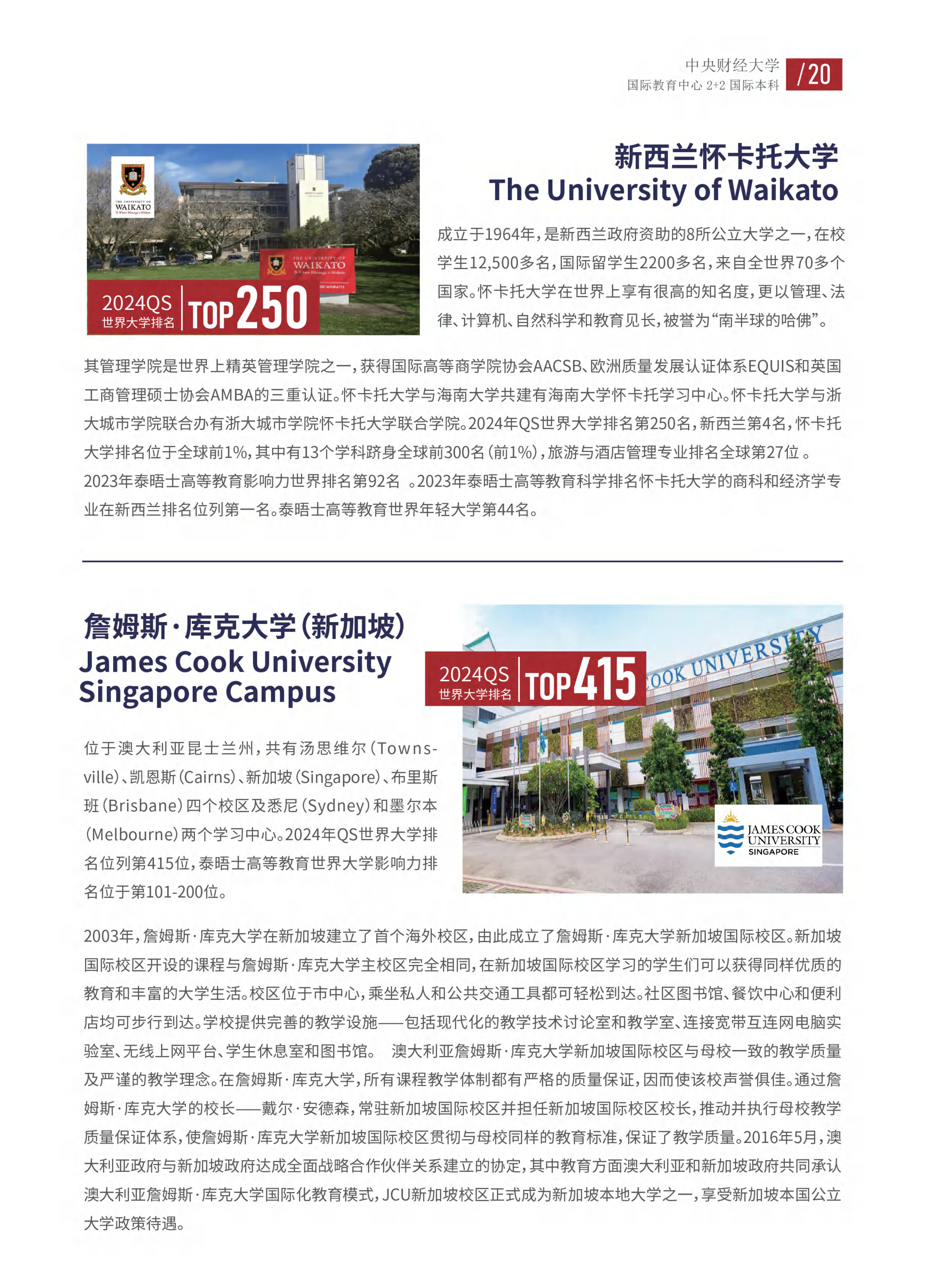 中央财经大学
国际教育中心 2+2 国际本科
/20

THE UNIVERSITY OF WAIKATO

THE UNIVERSITY OF WAIKATO

2024QS 世界大学排名 TOP250

新西兰怀卡托大学
The University of Waikato

成立于1964年，是新西兰政府资助的8所公立大学之一，在校学生12,500多名，国际留学生2200多名，来自全世界70多个国家。怀卡托大学在世界上享有很高的知名度，更以管理、法律、计算机、自然科学和教育见长，被誉为“南半球的哈佛”。

其管理学院是世界上精英管理学院之一，获得国际高等商学院协会AACSB、欧洲质量发展认证体系EQUIS和英国工商管理硕士协会AMBA的三重认证。怀卡托大学与海南大学共建有海南大学怀卡托学习中心。怀卡托大学与浙大城市学院联合办有浙大城市学院怀卡托大学联合学院。2024年QS世界大学排名第250名，新西兰第4名，怀卡托大学排名位于全球前1%，其中有13个学科跻身全球前300名（前1%），旅游与酒店管理专业排名全球第27位 。2023年泰晤士高等教育影响力世界排名第92名 。2023年泰晤士高等教育科学排名怀卡托大学的商科和经济学专业在新西兰排名位列第一名。泰晤士高等教育世界年轻大学第44名。

詹姆斯·库克大学（新加坡）
James Cook University Singapore Campus

2024QS 世界大学排名 TOP415

COOK UNIVERSITY

JAMES COOK UNIVERSITY SINGAPORE

位于澳大利亚昆士兰州，共有汤思维尔（Townsville）、凯恩斯（Cairns）、新加坡（Singapore）、布里斯班（Brisbane）四个校区及悉尼（Sydney）和墨尔本（Melbourne）两个学习中心。2024年QS世界大学排名位列第415位，泰晤士高等教育世界大学影响力排名位于第101-200位。

2003年，詹姆斯·库克大学在新加坡建立了首个海外校区，由此成立了詹姆斯·库克大学新加坡国际校区。新加坡国际校区开设的课程与詹姆斯·库克大学主校区完全相同，在新加坡国际校区学习的学生们可以获得同样优质的教育和丰富的大学生活。校区位于市中心，乘坐私人和公共交通工具都可轻松到达。社区图书馆、餐饮中心和便利店均可步行到达。学校提供完善的教学设施——包括现代化的教学技术讨论室和教学室、连接宽带互连网电脑实验室、无线上网平台、学生休息室和图书馆。 澳大利亚詹姆斯·库克大学新加坡国际校区与母校一致的教学质量及严谨的教学理念。在詹姆斯·库克大学，所有课程教学体制都有严格的质量保证，因而使该校声誉俱佳。通过詹姆斯·库克大学的校长——戴尔·安德森，常驻新加坡国际校区并担任新加坡国际校区校长，推动并执行母校教学质量保证体系，使詹姆斯·库克大学新加坡国际校区贯彻与母校同样的教育标准，保证了教学质量。2016年5月，澳大利亚政府与新加坡政府达成全面战略合作伙伴关系建立的协定，其中教育方面澳大利亚和新加坡政府共同承认澳大利亚詹姆斯·库克大学国际化教育模式，JCU新加坡校区正式成为新加坡本地大学之一，享受新加坡本国公立大学政策待遇。